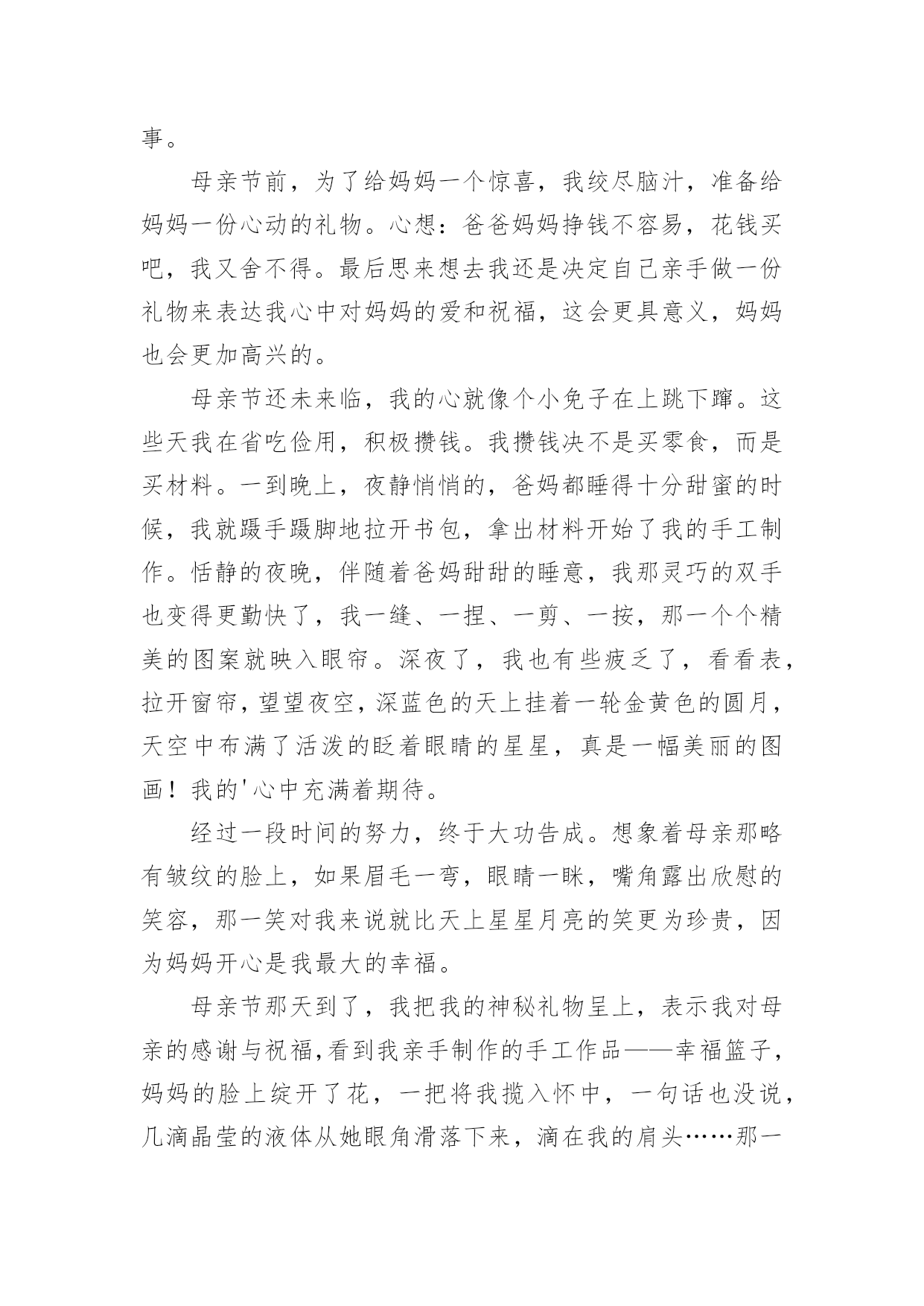 事。

母亲节前，为了给妈妈一个惊喜，我绞尽脑汁，准备给妈妈一份心动的礼物。心想：爸爸妈妈挣钱不容易，花钱买吧，我又舍不得。最后思来想去我还是决定自己亲手做一份礼物来表达我心中对妈妈的爱和祝福，这会更具意义，妈妈也会更加高兴的。

母亲节还未来临，我的心就像个小免子在上跳下蹿。这些天我在省吃俭用，积极攒钱。我攒钱决不是买零食，而是买材料。一到晚上，夜静悄悄的，爸妈都睡得十分甜蜜的时候，我就蹑手蹑脚地拉开书包，拿出材料开始了我的手工制作。恬静的夜晚，伴随着爸妈甜甜的睡意，我那灵巧的双手也变得更勤快了，我一缝、一捏、一剪、一按，那一个个精美的图案就映入眼帘。深夜了，我也有些疲乏了，看看表，拉开窗帘，望望夜空，深蓝色的天上挂着一轮金黄色的圆月，天空中布满了活泼的眨着眼睛的星星，真是一幅美丽的图画！我的'心中充满着期待。

经过一段时间的努力，终于大功告成。想象着母亲那略有皱纹的脸上，如果眉毛一弯，眼睛一眯，嘴角露出欣慰的笑容，那一笑对我来说就比天上星星月亮的笑更为珍贵，因为妈妈开心是我最大的幸福。

母亲节那天到了，我把我的神秘礼物呈上，表示我对母亲的感谢与祝福,看到我亲手制作的手工作品——幸福篮子，妈妈的脸上绽开了花，一把将我揽入怀中，一句话也没说，几滴晶莹的液体从她眼角滑落下来，滴在我的肩头……那一